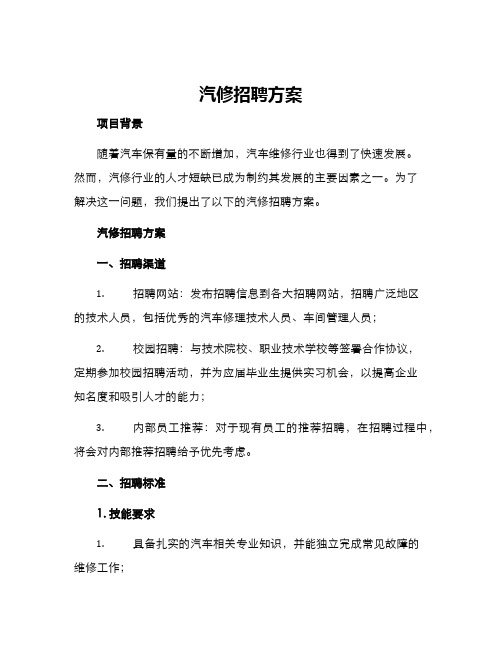 汽修招聘方案

项目背景

随着汽车保有量的不断增加，汽车维修行业也得到了快速发展。然而，汽修行业的人才短缺已成为制约其发展的主要因素之一。为了解决这一问题，我们提出了以下的汽修招聘方案。

汽修招聘方案

一、招聘渠道

1.　招聘网站：发布招聘信息到各大招聘网站，招聘广泛地区的技术人员，包括优秀的汽车修理技术人员、车间管理人员；

2.　校园招聘：与技术院校、职业技术学校等签署合作协议，定期参加校园招聘活动，并为应届毕业生提供实习机会，以提高企业知名度和吸引人才的能力；

3.　内部员工推荐：对于现有员工的推荐招聘，在招聘过程中，将会对内部推荐招聘给予优先考虑。

二、招聘标准

1. 技能要求

1.　具备扎实的汽车相关专业知识，并能独立完成常见故障的维修工作；